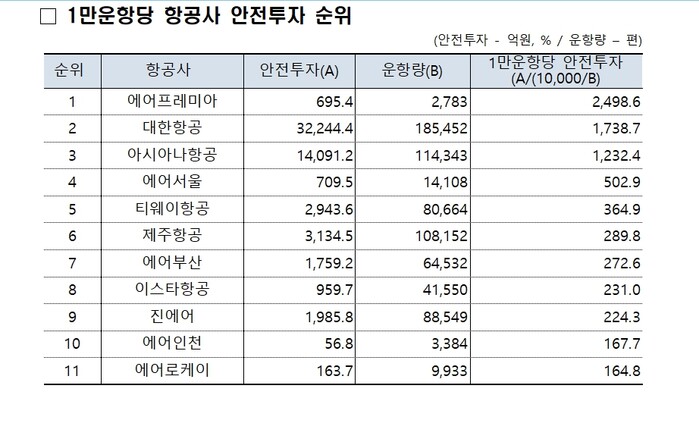 □ 1만운항당 항공사 안전투자 순위

(안전투자 - 억원, % / 운항량 – 편)

| 순위 | 항공사 | 안전투자(A) | 운항량(B) | 1만운항당 안전투자 (A/(10,000/B) |
|---|---|---|---|---|
| 1 | 에어프레미아 | 695.4 | 2,783 | 2,498.6 |
| 2 | 대한항공 | 32,244.4 | 185,452 | 1,738.7 |
| 3 | 아시아나항공 | 14,091.2 | 114,343 | 1,232.4 |
| 4 | 에어서울 | 709.5 | 14,108 | 502.9 |
| 5 | 티웨이항공 | 2,943.6 | 80,664 | 364.9 |
| 6 | 제주항공 | 3,134.5 | 108,152 | 289.8 |
| 7 | 에어부산 | 1,759.2 | 64,532 | 272.6 |
| 8 | 이스타항공 | 959.7 | 41,550 | 231.0 |
| 9 | 진에어 | 1,985.8 | 88,549 | 224.3 |
| 10 | 에어인천 | 56.8 | 3,384 | 167.7 |
| 11 | 에어로케이 | 163.7 | 9,933 | 164.8 |